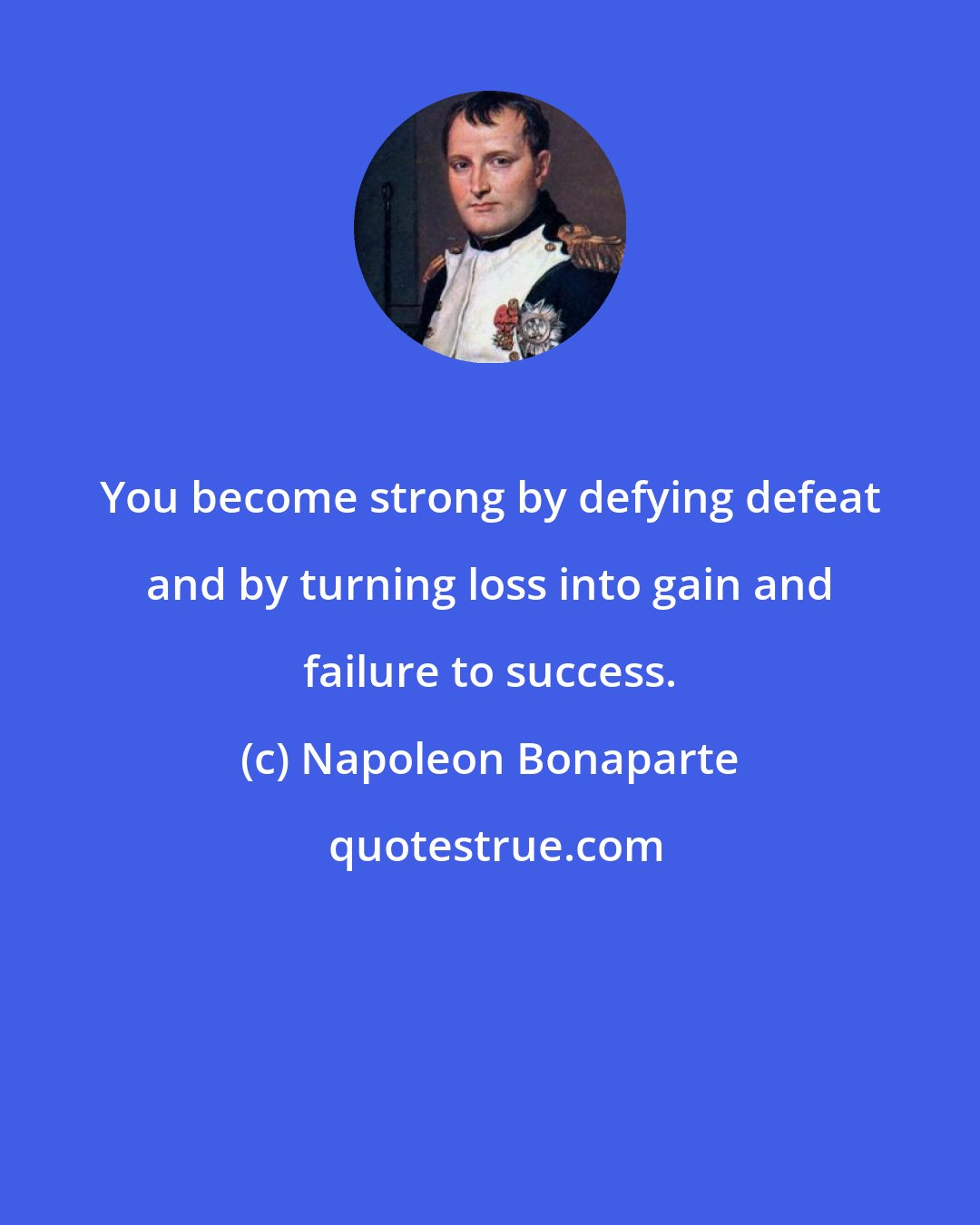 You become strong by defying defeat and by turning loss into gain and failure to success.

(c) Napoleon Bonaparte

quotestrue.com